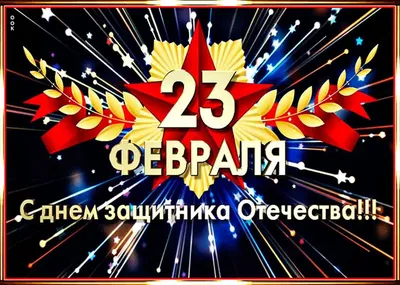 23
ФЕВРАЛЯ
С днем защитника Отечества!!!